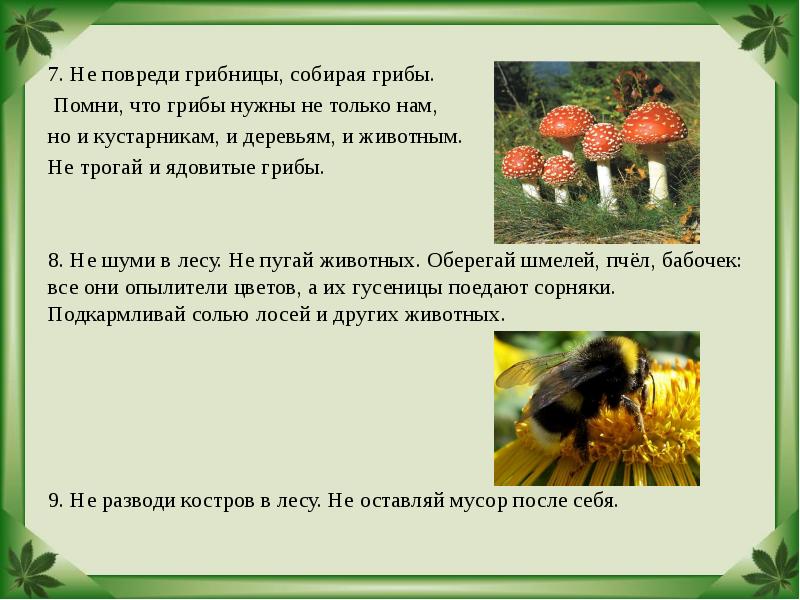 7. Не повреди грибницы, собирая грибы.
Помни, что грибы нужны не только нам, но и кустарникам, и деревьям, и животным. Не трогай и ядовитые грибы.

8. Не шуми в лесу. Не пугай животных. Оберегай шмелей, пчёл, бабочек: все они опылители цветов, а их гусеницы поедают сорняки. Подкармливай солью лосей и других животных.

9. Не разводи костров в лесу. Не оставляй мусор после себя.